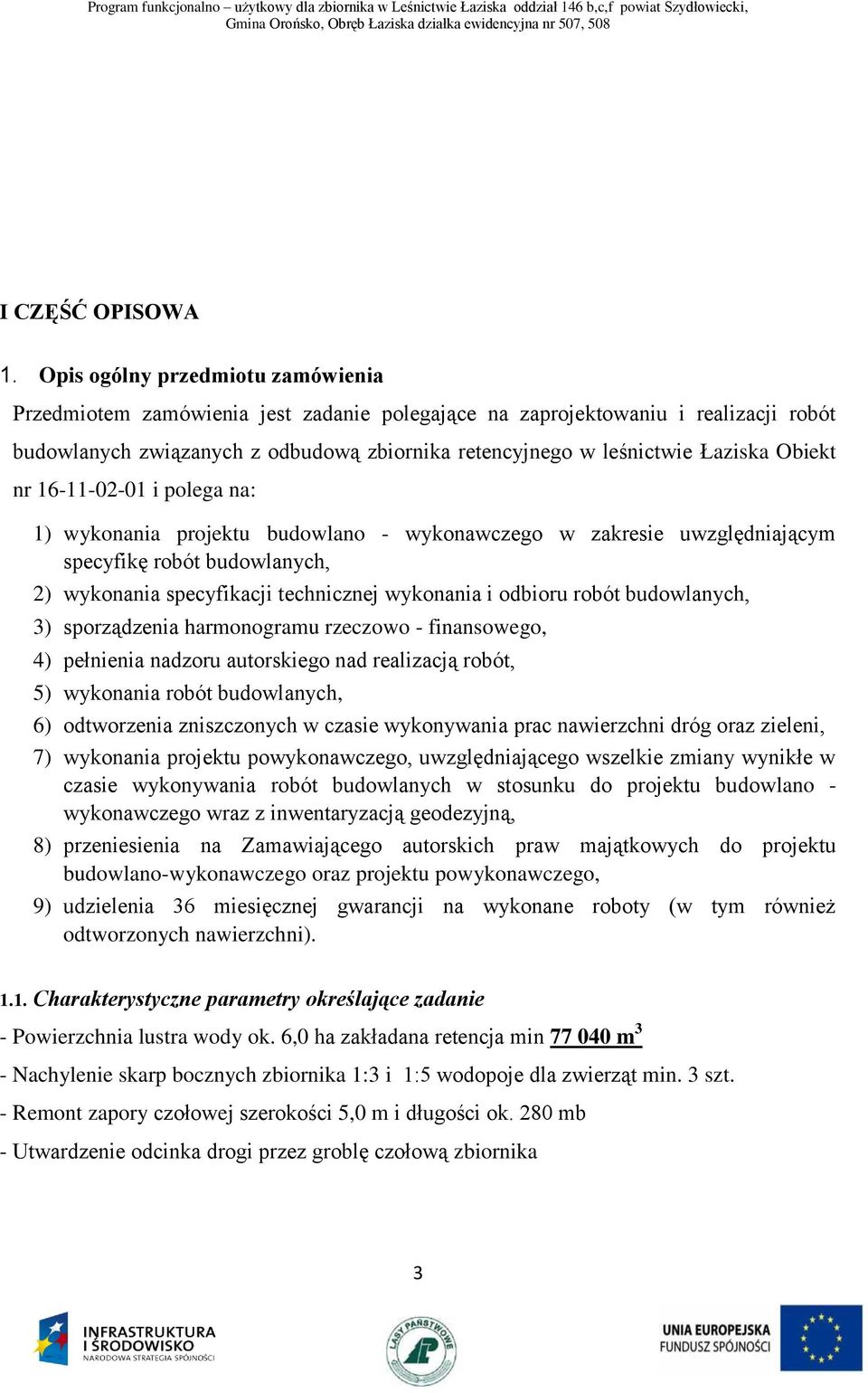 Program funkcjonalno – użytkowy dla zbiornika w Leśnictwie Łaziska oddział 146 b,c,f powiat Szydłowiecki, Gmina Orońsko, Obręb Łaziska działka ewidencyjna nr 507, 508

I CZĘŚĆ OPISOWA

1. Opis ogólny przedmiotu zamówienia

Przedmiotem zamówienia jest zadanie polegające na zaprojektowaniu i realizacji robót budowlanych związanych z odbudową zbiornika retencyjnego w leśnictwie Łaziska Obiekt nr 16-11-02-01 i polega na:

1) wykonania projektu budowlano - wykonawczego w zakresie uwzględniającym specyfikę robót budowlanych,
2) wykonania specyfikacji technicznej wykonania i odbioru robót budowlanych,
3) sporządzenia harmonogramu rzeczowo - finansowego,
4) pełnienia nadzoru autorskiego nad realizacją robót,
5) wykonania robót budowlanych,
6) odtworzenia zniszczonych w czasie wykonywania prac nawierzchni dróg oraz zieleni,
7) wykonania projektu powykonawczego, uwzględniającego wszelkie zmiany wynikłe w czasie wykonywania robót budowlanych w stosunku do projektu budowlano - wykonawczego wraz z inwentaryzacją geodezyjną,
8) przeniesienia na Zamawiającego autorskich praw majątkowych do projektu budowlano-wykonawczego oraz projektu powykonawczego,
9) udzielenia 36 miesięcznej gwarancji na wykonane roboty (w tym również odtworzonych nawierzchni).

1.1. Charakterystyczne parametry określające zadanie

- Powierzchnia lustra wody ok. 6,0 ha zakładana retencja min 77 040 $m^3$

- Nachylenie skarp bocznych zbiornika 1:3 i 1:5 wodopoje dla zwierząt min. 3 szt.

- Remont zapory czołowej szerokości 5,0 m i długości ok. 280 mb

- Utwardzenie odcinka drogi przez groblę czołową zbiornika

3

INFRASTRUKTURA I ŚRODOWISKO NARODOWA STRATEGIA SPÓJNOŚCI

LASY PAŃSTWOWE

UNIA EUROPEJSKA FUNDUSZ SPÓJNOŚCI